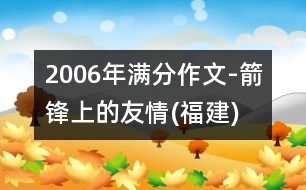 2006年满分作文-箭锋上的友情(福建)